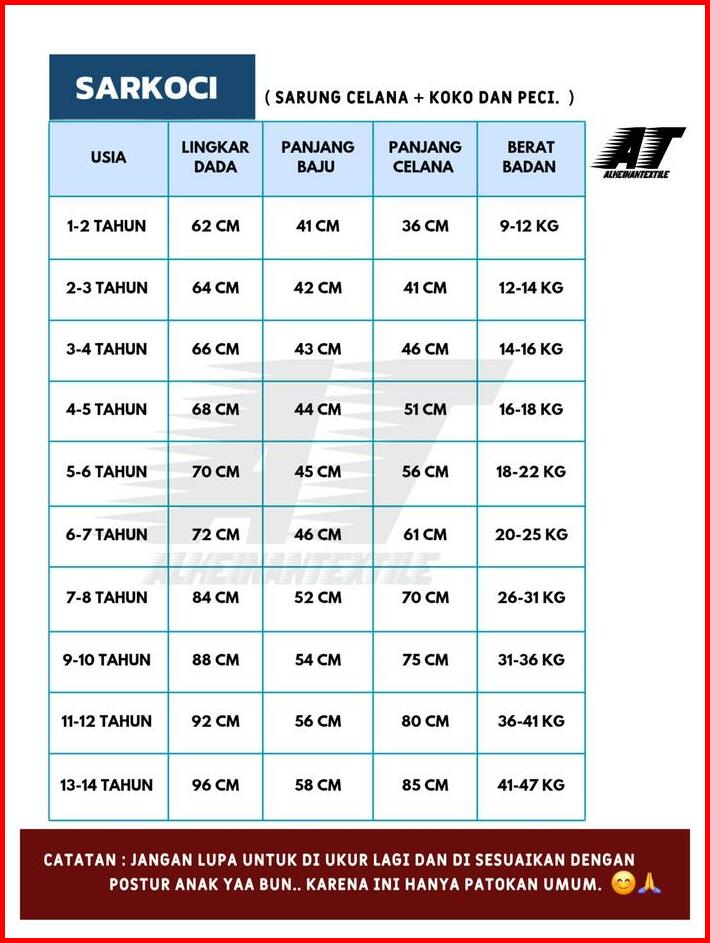 SARKOCI ( SARUNG CELANA + KOKO DAN PECI. )

AT
ALKEINANTEXTILE

| USIA | LINGKAR DADA | PANJANG BAJU | PANJANG CELANA | BERAT BADAN |
|---|---|---|---|---|
| 1-2 TAHUN | 62 CM | 41 CM | 36 CM | 9-12 KG |
| 2-3 TAHUN | 64 CM | 42 CM | 41 CM | 12-14 KG |
| 3-4 TAHUN | 66 CM | 43 CM | 46 CM | 14-16 KG |
| 4-5 TAHUN | 68 CM | 44 CM | 51 CM | 16-18 KG |
| 5-6 TAHUN | 70 CM | 45 CM | 56 CM | 18-22 KG |
| 6-7 TAHUN | 72 CM | 46 CM | 61 CM | 20-25 KG |
| 7-8 TAHUN | 84 CM | 52 CM | 70 CM | 26-31 KG |
| 9-10 TAHUN | 88 CM | 54 CM | 75 CM | 31-36 KG |
| 11-12 TAHUN | 92 CM | 56 CM | 80 CM | 36-41 KG |
| 13-14 TAHUN | 96 CM | 58 CM | 85 CM | 41-47 KG |

AT
ALKEINANTEXTILE

CATATAN : JANGAN LUPA UNTUK DI UKUR LAGI DAN DI SESUAIKAN DENGAN POSTUR ANAK YAA BUN.. KARENA INI HANYA PATOKAN UMUM. 😊🙏